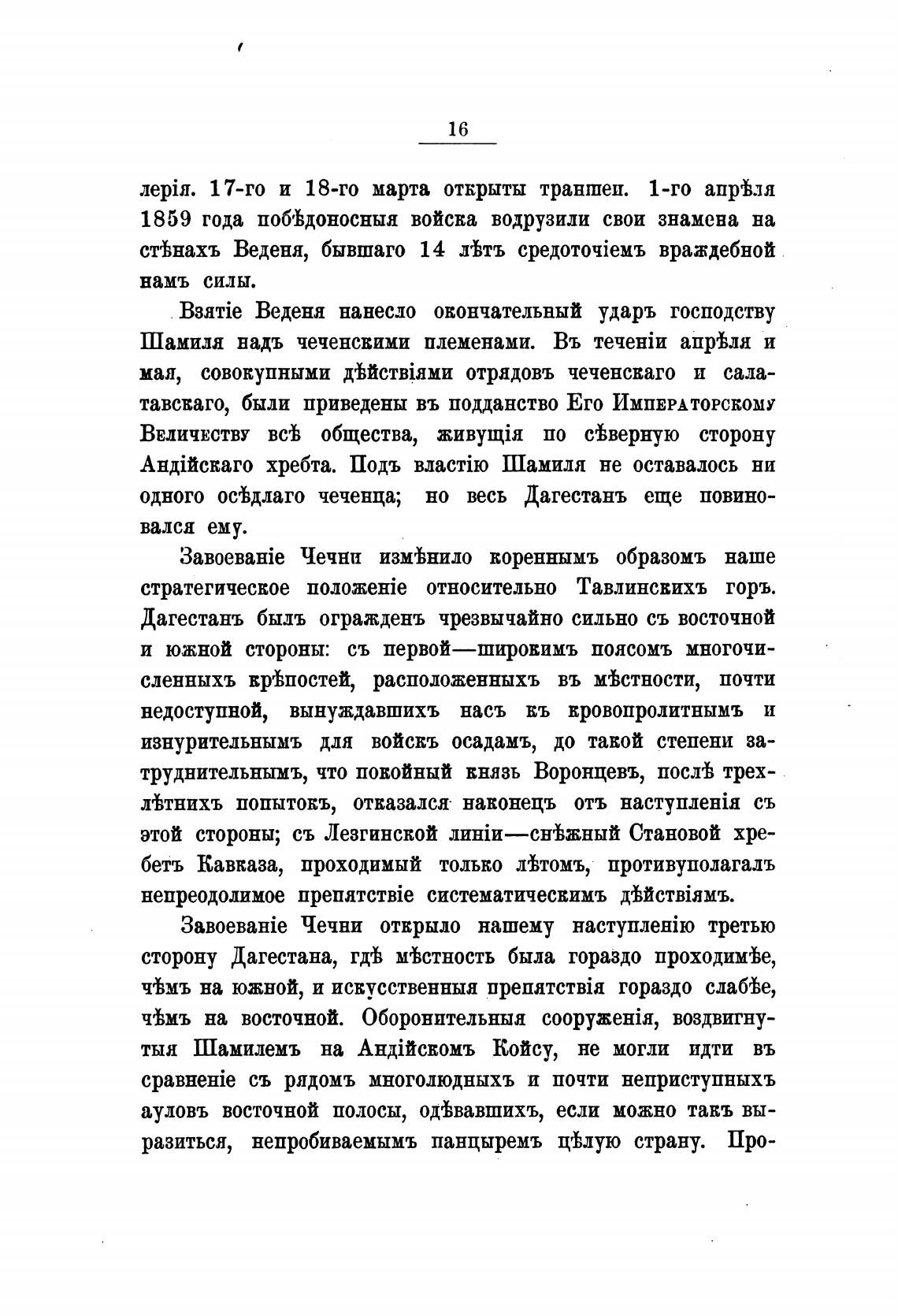 16

лерія. 17-го и 18-го марта открыты траншеи. 1-го апрѣля 1859 года побѣдоносныя войска водрузили свои знамена на стѣнахъ Веденя, бывшаго 14 лѣтъ средоточіемъ враждебной намъ силы.

Взятіе Веденя нанесло окончательный ударъ господству Шамиля надъ чеченскими племенами. Въ теченіи апрѣля и мая, совокупными дѣйствіями отрядовъ чеченскаго и салатавскаго, были приведены въ подданство Его Императорскому Величеству всѣ общества, живущія по сѣверную сторону Андійскаго хребта. Подъ властію Шамиля не оставалось ни одного осѣдлаго чеченца; но весь Дагестанъ еще повиновался ему.

Завоеваніе Чечни измѣнило кореннымъ образомъ наше стратегическое положеніе относительно Тавлинскихъ горъ. Дагестанъ былъ огражденъ чрезвычайно сильно съ восточной и южной стороны: съ первой—широкимъ поясомъ многочисленныхъ крѣпостей, расположенныхъ въ мѣстности, почти недоступной, вынуждавшихъ насъ къ кровопролитнымъ и изнурительнымъ для войскъ осадамъ, до такой степени затруднительнымъ, что покойный князь Воронцевъ, послѣ трехлѣтнихъ попытокъ, отказался наконецъ отъ наступленія съ этой стороны; съ Лезгинской линіи—снѣжный Становой хребетъ Кавказа, проходимый только лѣтомъ, противуполагалъ непреодолимое препятствіе систематическимъ дѣйствіямъ.

Завоеваніе Чечни открыло нашему наступленію третью сторону Дагестана, гдѣ мѣстность была гораздо проходимѣе, чѣмъ на южной, и искусственныя препятствія гораздо слабѣе, чѣмъ на восточной. Оборонительныя сооруженія, воздвигнутыя Шамилемъ на Андійскомъ Койсу, не могли идти въ сравненіе съ рядомъ многолюдныхъ и почти неприступныхъ ауловъ восточной полосы, одѣвавшихъ, если можно такъ выразиться, непробиваемымъ панцыремъ цѣлую страну. Про-